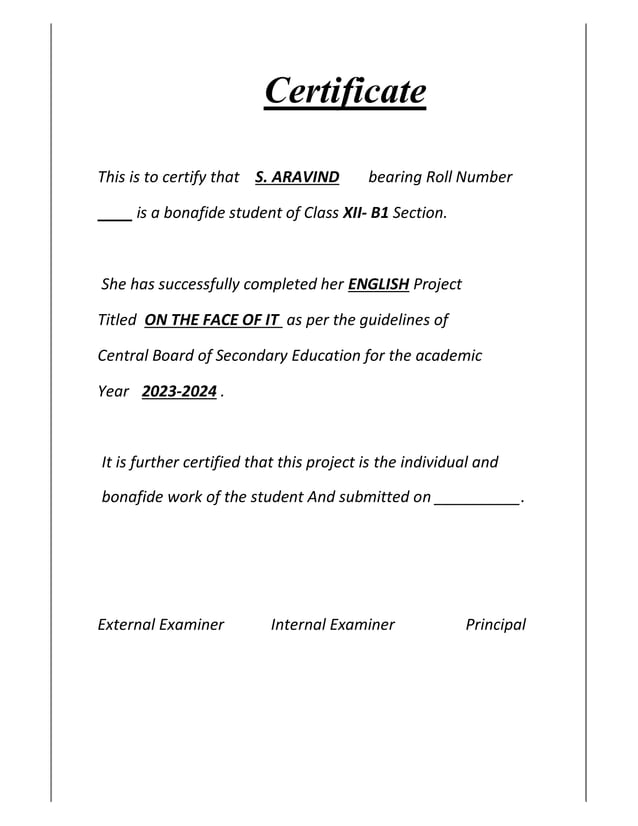 Certificate

This is to certify that S. ARAVIND bearing Roll Number ____ is a bonafide student of Class XII- B1 Section.

She has successfully completed her ENGLISH Project Titled ON THE FACE OF IT as per the guidelines of Central Board of Secondary Education for the academic Year 2023-2024 .

It is further certified that this project is the individual and bonafide work of the student And submitted on __________.

External Examiner Internal Examiner Principal